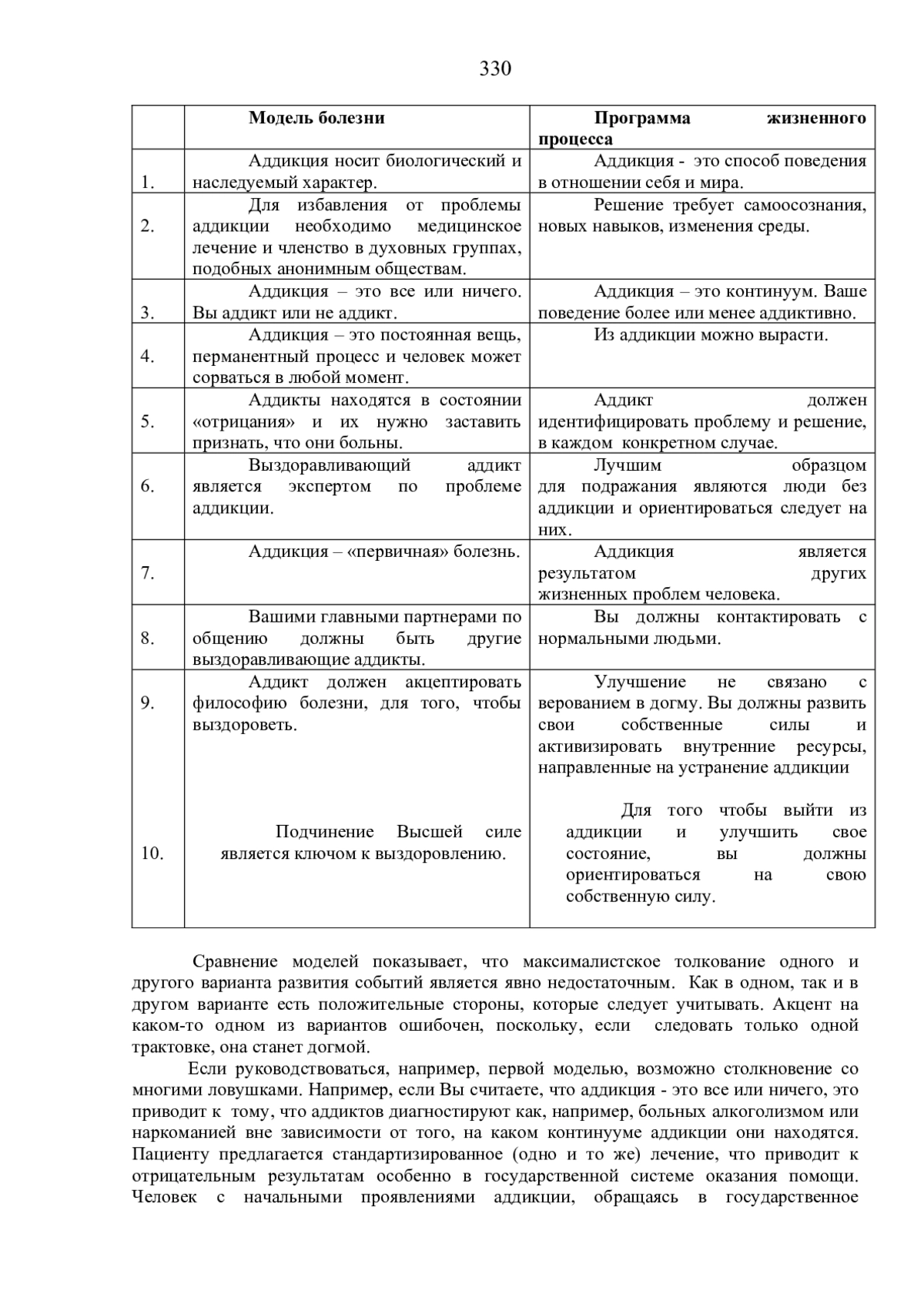 330

| | Модель болезни | Программа жизненного процесса |
|---|---|---|
| 1. | Аддикция носит биологический и наследуемый характер. | Аддикция - это способ поведения в отношении себя и мира. |
| 2. | Для избавления от проблемы аддикции необходимо медицинское лечение и членство в духовных группах, подобных анонимным обществам. | Решение требует самоосознания, новых навыков, изменения среды. |
| 3. | Аддикция – это все или ничего. Вы аддикт или не аддикт. | Аддикция – это континуум. Ваше поведение более или менее аддиктивно. |
| 4. | Аддикция – это постоянная вещь, перманентный процесс и человек может сорваться в любой момент. | Из аддикции можно вырасти. |
| 5. | Аддикты находятся в состоянии «отрицания» и их нужно заставить признать, что они больны. | Аддикт должен идентифицировать проблему и решение, в каждом конкретном случае. |
| 6. | Выздоравливающий аддикт является экспертом по проблеме аддикции. | Лучшим образцом для подражания являются люди без аддикции и ориентироваться следует на них. |
| 7. | Аддикция – «первичная» болезнь. | Аддикция является результатом других жизненных проблем человека. |
| 8. | Вашими главными партнерами по общению должны быть другие выздоравливающие аддикты. | Вы должны контактировать с нормальными людьми. |
| 9. | Аддикт должен акцептировать философию болезни, для того, чтобы выздороветь. | Улучшение не связано с верованием в догму. Вы должны развить свои собственные силы и активизировать внутренние ресурсы, направленные на устранение аддикции |
| 10. | Подчинение Высшей силе является ключом к выздоровлению. | Для того чтобы выйти из аддикции и улучшить свое состояние, вы должны ориентироваться на свою собственную силу. |

Сравнение моделей показывает, что максималистское толкование одного и другого варианта развития событий является явно недостаточным. Как в одном, так и в другом варианте есть положительные стороны, которые следует учитывать. Акцент на каком-то одном из вариантов ошибочен, поскольку, если следовать только одной трактовке, она станет догмой.

Если руководствоваться, например, первой моделью, возможно столкновение со многими ловушками. Например, если Вы считаете, что аддикция - это все или ничего, это приводит к тому, что аддиктов диагностируют как, например, больных алкоголизмом или наркоманией вне зависимости от того, на каком континууме аддикции они находятся. Пациенту предлагается стандартизированное (одно и то же) лечение, что приводит к отрицательным результатам особенно в государственной системе оказания помощи. Человек с начальными проявлениями аддикции, обращаясь в государственное